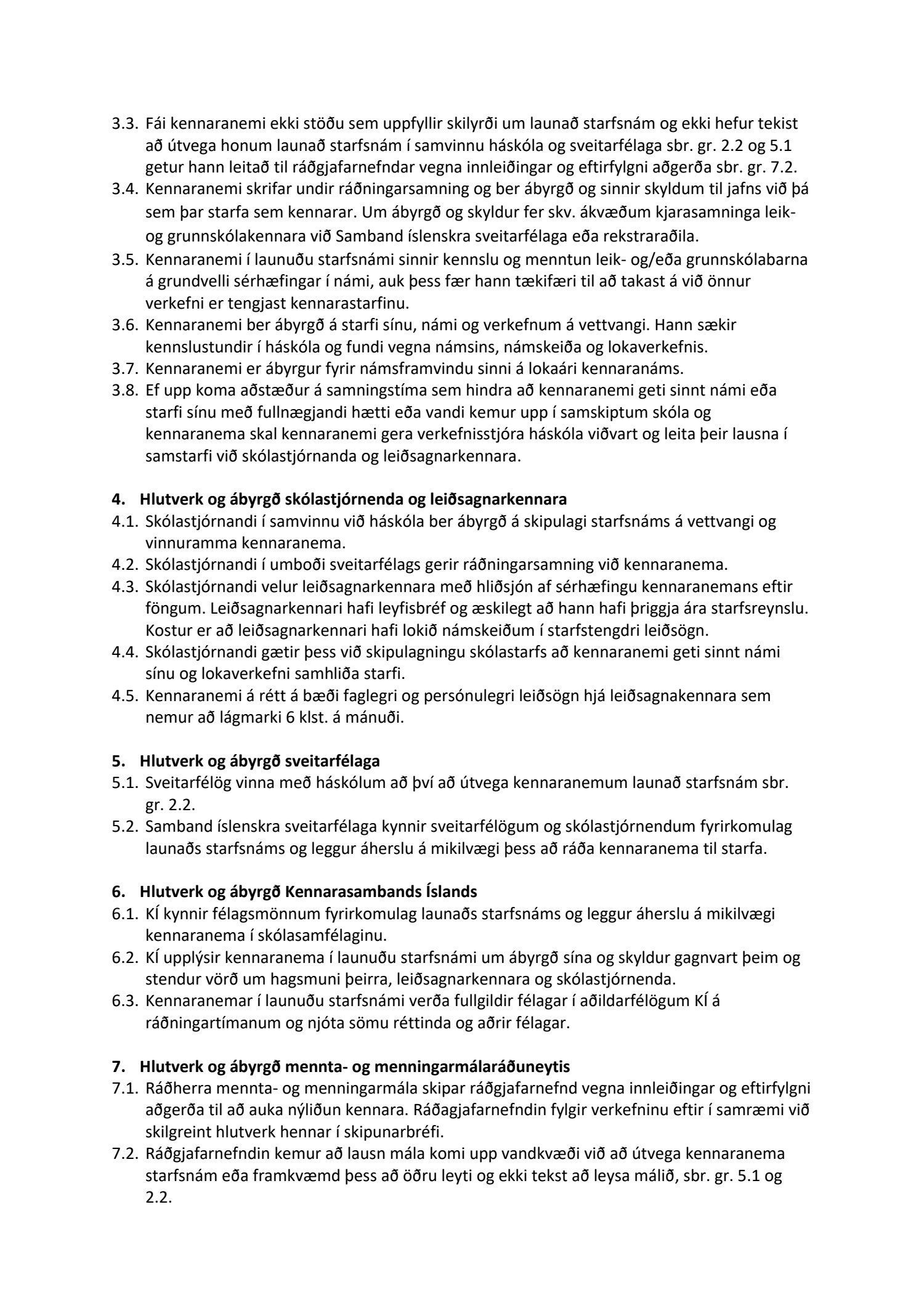 3.3. Fái kennaranemi ekki stöðu sem uppfyllir skilyrði um launað starfsnám og ekki hefur tekist að útvega honum launað starfsnám í samvinnu háskóla og sveitarfélaga sbr. gr. 2.2 og 5.1 getur hann leitað til ráðgjafarnefndar vegna innleiðingar og eftirfylgni aðgerða sbr. gr. 7.2.
3.4. Kennaranemi skrifar undir ráðningarsamning og ber ábyrgð og sinnir skyldum til jafns við þá sem þar starfa sem kennarar. Um ábyrgð og skyldur fer skv. ákvæðum kjarasamninga leik- og grunnskólakennara við Samband íslenskra sveitarfélaga eða rekstraraðila.
3.5. Kennaranemi í launuðu starfsnámi sinnir kennslu og menntun leik- og/eða grunnskólabarna á grundvelli sérhæfingar í námi, auk þess fær hann tækifæri til að takast á við önnur verkefni er tengjast kennarastarfinu.
3.6. Kennaranemi ber ábyrgð á starfi sínu, námi og verkefnum á vettvangi. Hann sækir kennslustundir í háskóla og fundi vegna námsins, námskeiða og lokaverkefnis.
3.7. Kennaranemi er ábyrgur fyrir námsframvindu sinni á lokaári kennaranáms.
3.8. Ef upp koma aðstæður á samningstíma sem hindra að kennaranemi geti sinnt námi eða starfi sínu með fullnægjandi hætti eða vandi kemur upp í samskiptum skóla og kennaranema skal kennaranemi gera verkefnisstjóra háskóla viðvart og leita þeir lausna í samstarfi við skólastjórnanda og leiðsagnarkennara.

4. Hlutverk og ábyrgð skólastjórnenda og leiðsagnarkennara
4.1. Skólastjórnandi í samvinnu við háskóla ber ábyrgð á skipulagi starfsnáms á vettvangi og vinnuramma kennaranema.
4.2. Skólastjórnandi í umboði sveitarfélags gerir ráðningarsamning við kennaranema.
4.3. Skólastjórnandi velur leiðsagnarkennara með hliðsjón af sérhæfingu kennaranemans eftir föngum. Leiðsagnarkennari hafi leyfisbréf og æskilegt að hann hafi þriggja ára starfsreynslu. Kostur er að leiðsagnarkennari hafi lokið námskeiðum í starfstengdri leiðsögn.
4.4. Skólastjórnandi gætir þess við skipulagningu skólastarfs að kennaranemi geti sinnt námi sínu og lokaverkefni samhliða starfi.
4.5. Kennaranemi á rétt á bæði faglegri og persónulegri leiðsögn hjá leiðsagnakennara sem nemur að lágmarki 6 klst. á mánuði.

5. Hlutverk og ábyrgð sveitarfélaga
5.1. Sveitarfélög vinna með háskólum að því að útvega kennaranemum launað starfsnám sbr. gr. 2.2.
5.2. Samband íslenskra sveitarfélaga kynnir sveitarfélögum og skólastjórnendum fyrirkomulag launaðs starfsnáms og leggur áherslu á mikilvægi þess að ráða kennaranema til starfa.

6. Hlutverk og ábyrgð Kennarasambands Íslands
6.1. KÍ kynnir félagsmönnum fyrirkomulag launaðs starfsnáms og leggur áherslu á mikilvægi kennaranema í skólasamfélaginu.
6.2. KÍ upplýsir kennaranema í launuðu starfsnámi um ábyrgð sína og skyldur gagnvart þeim og stendur vörð um hagsmuni þeirra, leiðsagnarkennara og skólastjórnenda.
6.3. Kennaranemar í launuðu starfsnámi verða fullgildir félagar í aðildarfélögum KÍ á ráðningartímanum og njóta sömu réttinda og aðrir félagar.

7. Hlutverk og ábyrgð mennta- og menningarmálaráðuneytis
7.1. Ráðherra mennta- og menningarmála skipar ráðgjafarnefnd vegna innleiðingar og eftirfylgni aðgerða til að auka nýliðun kennara. Ráðagjafarnefndin fylgir verkefninu eftir í samræmi við skilgreint hlutverk hennar í skipunarbréfi.
7.2. Ráðgjafarnefndin kemur að lausn mála komi upp vandkvæði við að útvega kennaranema starfsnám eða framkvæmd þess að öðru leyti og ekki tekst að leysa málið, sbr. gr. 5.1 og 2.2.